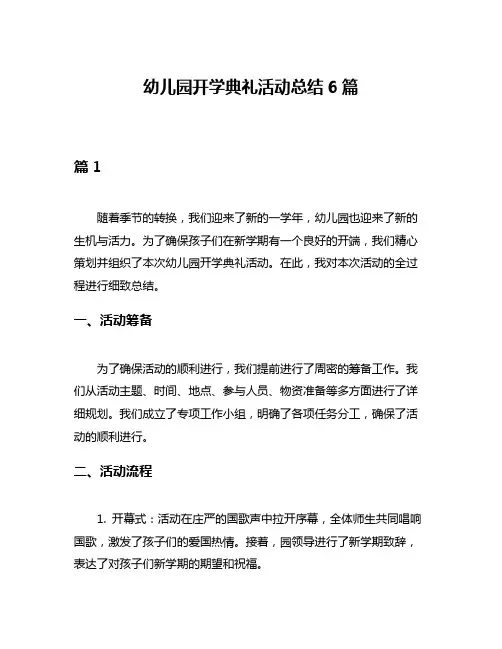 幼儿园开学典礼活动总结 6 篇

篇 1

随着季节的转换，我们迎来了新的一学年，幼儿园也迎来了新的生机与活力。为了确保孩子们在新学期有一个良好的开端，我们精心策划并组织了本次幼儿园开学典礼活动。在此，我对本次活动的全过程进行细致总结。

一、活动筹备

为了确保活动的顺利进行，我们提前进行了周密的筹备工作。我们从活动主题、时间、地点、参与人员、物资准备等多方面进行了详细规划。我们成立了专项工作小组，明确了各项任务分工，确保了活动的顺利进行。

二、活动流程

1. 开幕式：活动在庄严的国歌声中拉开序幕，全体师生共同唱响国歌，激发了孩子们的爱国热情。接着，园领导进行了新学期致辞，表达了对孩子们新学期的期望和祝福。